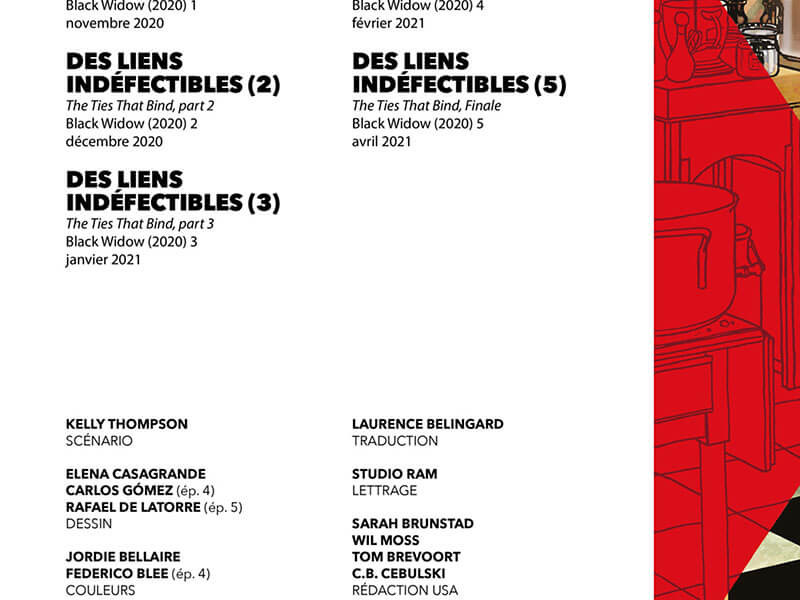 Black Widow (2020) 1
novembre 2020

DES LIENS INDÉFECTIBLES (2)
The Ties That Bind, part 2
Black Widow (2020) 2
décembre 2020

DES LIENS INDÉFECTIBLES (3)
The Ties That Bind, part 3
Black Widow (2020) 3
janvier 2021

Black Widow (2020) 4
février 2021

DES LIENS INDÉFECTIBLES (5)
The Ties That Bind, Finale
Black Widow (2020) 5
avril 2021

KELLY THOMPSON
SCÉNARIO

ELENA CASAGRANDE
CARLOS GÓMEZ (ép. 4)
RAFAEL DE LATORRE (ép. 5)
DESSIN

JORDIE BELLAIRE
FEDERICO BLEE (ép. 4)
COULEURS

LAURENCE BELINGARD
TRADUCTION

STUDIO RAM
LETTRAGE

SARAH BRUNSTAD
WIL MOSS
TOM BREVOORT
C.B. CEBULSKI
RÉDACTION USA